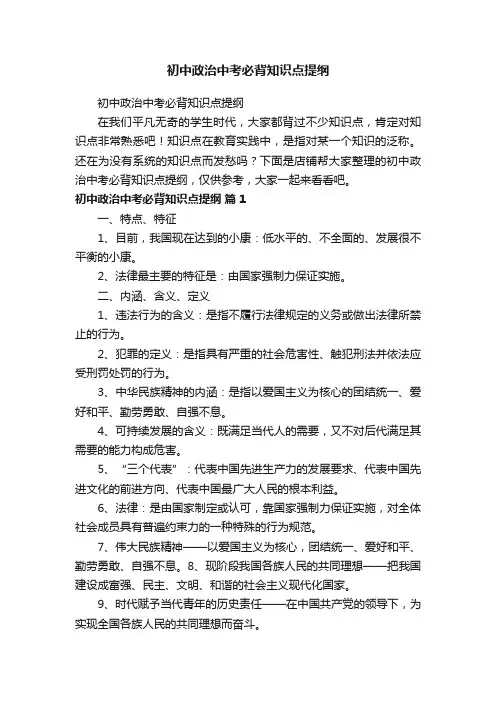 初中政治中考必背知识点提纲

初中政治中考必背知识点提纲

在我们平凡无奇的学生时代，大家都背过不少知识点，肯定对知识点非常熟悉吧！知识点在教育实践中，是指对某一个知识的泛称。还在为没有系统的知识点而发愁吗？下面是店铺帮大家整理的初中政治中考必背知识点提纲，仅供参考，大家一起来看看吧。

初中政治中考必背知识点提纲 篇1

一、特点、特征

1、目前，我国现在达到的小康：低水平的、不全面的、发展很不平衡的小康。

2、法律最主要的特征是：由国家强制力保证实施。

二、内涵、含义、定义

1、违法行为的含义：是指不履行法律规定的义务或做出法律所禁止的行为。

2、犯罪的定义：是指具有严重的社会危害性、触犯刑法并依法应受刑罚处罚的行为。

3、中华民族精神的内涵：是指以爱国主义为核心的团结统一、爱好和平、勤劳勇敢、自强不息。

4、可持续发展的含义：既满足当代人的需要，又不对后代满足其需要的能力构成危害。

5、“三个代表”：代表中国先进生产力的发展要求、代表中国先进文化的前进方向、代表中国最广大人民的根本利益。

6、法律：是由国家制定或认可，靠国家强制力保证实施，对全体社会成员具有普遍约束力的一种特殊的行为规范。

7、伟大民族精神——以爱国主义为核心，团结统一、爱好和平、勤劳勇敢、自强不息。8、现阶段我国各族人民的共同理想——把我国建设成富强、民主、文明、和谐的社会主义现代化国家。

9、时代赋予当代青年的历史责任——在中国共产党的领导下，为实现全国各族人民的共同理想而奋斗。